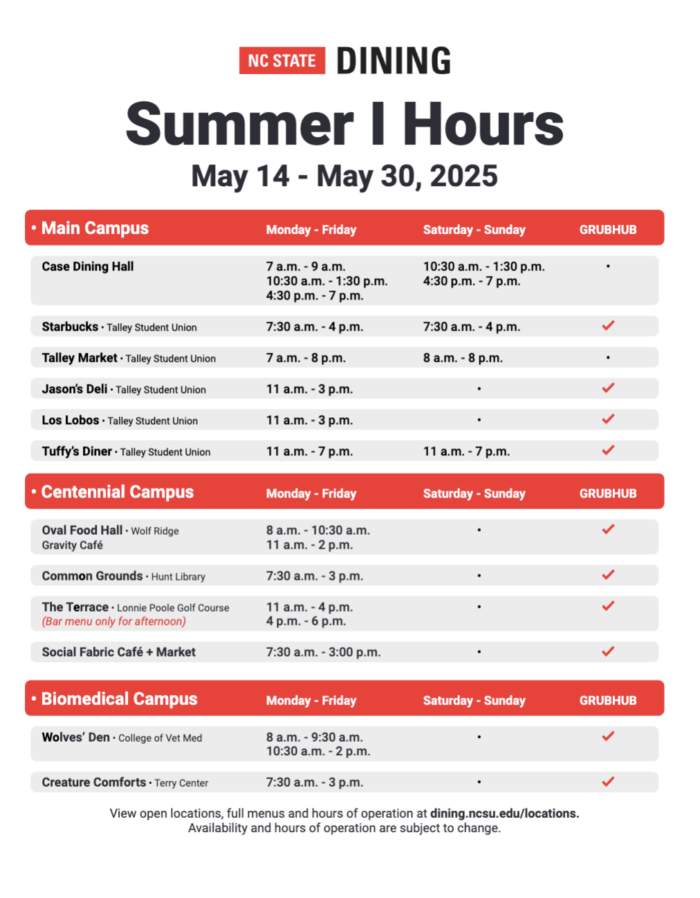 NC STATE DINING

Summer I Hours

May 14 - May 30, 2025

| • Main Campus | Monday - Friday | Saturday - Sunday | GRUBHUB |
|---|---|---|---|
| Case Dining Hall | 7 a.m. - 9 a.m. 10:30 a.m. - 1:30 p.m. 4:30 p.m. - 7 p.m. | 10:30 a.m. - 1:30 p.m. 4:30 p.m. - 7 p.m. | • |
| Starbucks • Talley Student Union | 7:30 a.m. - 4 p.m. | 7:30 a.m. - 4 p.m. | ✓ |
| Talley Market • Talley Student Union | 7 a.m. - 8 p.m. | 8 a.m. - 8 p.m. | • |
| Jason's Deli • Talley Student Union | 11 a.m. - 3 p.m. | • | ✓ |
| Los Lobos • Talley Student Union | 11 a.m. - 3 p.m. | • | ✓ |
| Tuffy's Diner • Talley Student Union | 11 a.m. - 7 p.m. | 11 a.m. - 7 p.m. | ✓ |

| • Centennial Campus | Monday - Friday | Saturday - Sunday | GRUBHUB |
|---|---|---|---|
| Oval Food Hall • Wolf Ridge Gravity Café | 8 a.m. - 10:30 a.m. 11 a.m. - 2 p.m. | • | ✓ |
| Common Grounds • Hunt Library | 7:30 a.m. - 3 p.m. | • | ✓ |
| The Terrace • Lonnie Poole Golf Course (Bar menu only for afternoon) | 11 a.m. - 4 p.m. 4 p.m. - 6 p.m. | • | ✓ |
| Social Fabric Café + Market | 7:30 a.m. - 3:00 p.m. | • | ✓ |

| • Biomedical Campus | Monday - Friday | Saturday - Sunday | GRUBHUB |
|---|---|---|---|
| Wolves' Den • College of Vet Med | 8 a.m. - 9:30 a.m. 10:30 a.m. - 2 p.m. | • | ✓ |
| Creature Comforts • Terry Center | 7:30 a.m. - 3 p.m. | • | ✓ |

View open locations, full menus and hours of operation at dining.ncsu.edu/locations.
Availability and hours of operation are subject to change.